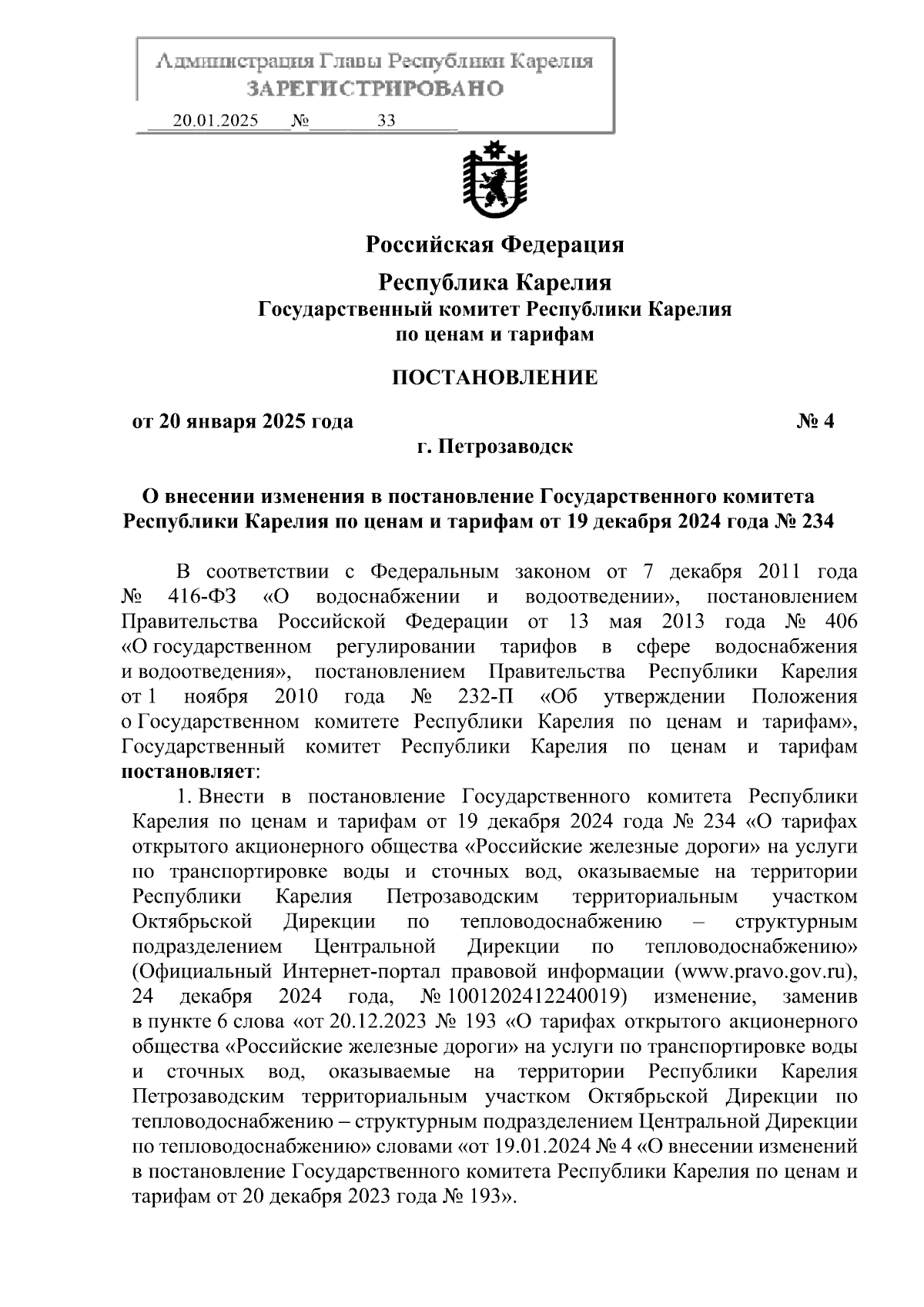 Администрация Главы Республики Карелия
ЗАРЕГИСТРИРОВАНО
20.01.2025 № 33

Российская Федерация

Республика Карелия
Государственный комитет Республики Карелия
по ценам и тарифам

ПОСТАНОВЛЕНИЕ

от 20 января 2025 года № 4
г. Петрозаводск

О внесении изменения в постановление Государственного комитета Республики Карелия по ценам и тарифам от 19 декабря 2024 года № 234

В соответствии с Федеральным законом от 7 декабря 2011 года № 416-ФЗ «О водоснабжении и водоотведении», постановлением Правительства Российской Федерации от 13 мая 2013 года № 406 «О государственном регулировании тарифов в сфере водоснабжения и водоотведения», постановлением Правительства Республики Карелия от 1 ноября 2010 года № 232-П «Об утверждении Положения о Государственном комитете Республики Карелия по ценам и тарифам», Государственный комитет Республики Карелия по ценам и тарифам постановляет:

1. Внести в постановление Государственного комитета Республики Карелия по ценам и тарифам от 19 декабря 2024 года № 234 «О тарифах открытого акционерного общества «Российские железные дороги» на услуги по транспортировке воды и сточных вод, оказываемые на территории Республики Карелия Петрозаводским территориальным участком Октябрьской Дирекции по тепловодоснабжению – структурным подразделением Центральной Дирекции по тепловодоснабжению» (Официальный Интернет-портал правовой информации (www.pravo.gov.ru), 24 декабря 2024 года, № 1001202412240019) изменение, заменив в пункте 6 слова «от 20.12.2023 № 193 «О тарифах открытого акционерного общества «Российские железные дороги» на услуги по транспортировке воды и сточных вод, оказываемые на территории Республики Карелия Петрозаводским территориальным участком Октябрьской Дирекции по тепловодоснабжению – структурным подразделением Центральной Дирекции по тепловодоснабжению» словами «от 19.01.2024 № 4 «О внесении изменений в постановление Государственного комитета Республики Карелия по ценам и тарифам от 20 декабря 2023 года № 193».